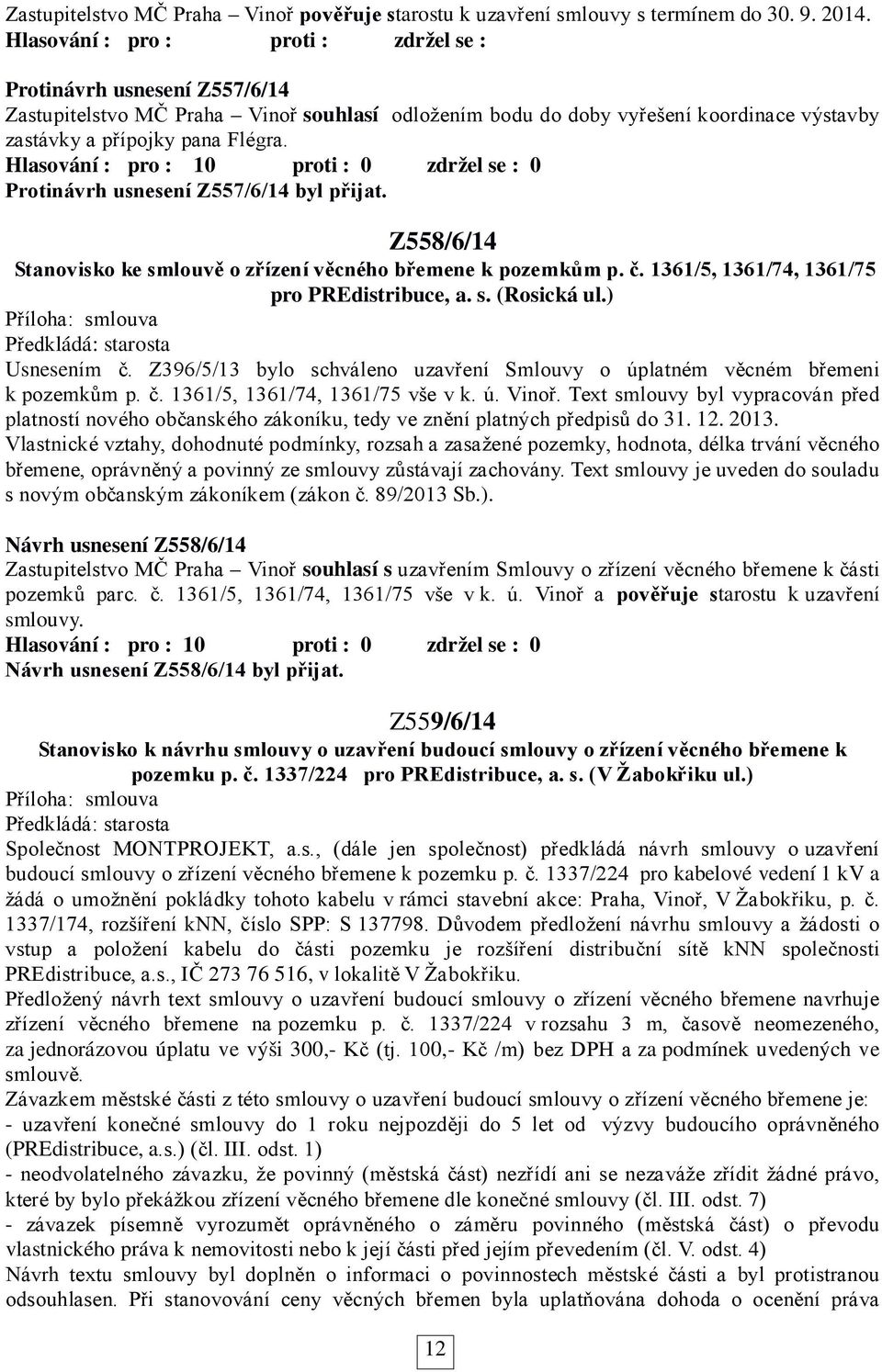 Zastupitelstvo MČ Praha – Vinoř pověřuje starostu k uzavření smlouvy s termínem do 30. 9. 2014.
Hlasování : pro : proti : zdržel se :

Protinávrh usnesení Z557/6/14
Zastupitelstvo MČ Praha – Vinoř souhlasí odložením bodu do doby vyřešení koordinace výstavby zastávky a přípojky pana Flégra.
Hlasování : pro : 10 proti : 0 zdržel se : 0
Protinávrh usnesení Z557/6/14 byl přijat.

Z558/6/14
Stanovisko ke smlouvě o zřízení věcného břemene k pozemkům p. č. 1361/5, 1361/74, 1361/75 pro PREdistribuce, a. s. (Rosická ul.)
Příloha: smlouva
Předkládá: starosta
Usnesením č. Z396/5/13 bylo schváleno uzavření Smlouvy o úplatném věcném břemeni k pozemkům p. č. 1361/5, 1361/74, 1361/75 vše v k. ú. Vinoř. Text smlouvy byl vypracován před platností nového občanského zákoníku, tedy ve znění platných předpisů do 31. 12. 2013.
Vlastnické vztahy, dohodnuté podmínky, rozsah a zasažené pozemky, hodnota, délka trvání věcného břemene, oprávněný a povinný ze smlouvy zůstávají zachovány. Text smlouvy je uveden do souladu s novým občanským zákoníkem (zákon č. 89/2013 Sb.).

Návrh usnesení Z558/6/14
Zastupitelstvo MČ Praha – Vinoř souhlasí s uzavřením Smlouvy o zřízení věcného břemene k části pozemků parc. č. 1361/5, 1361/74, 1361/75 vše v k. ú. Vinoř a pověřuje starostu k uzavření smlouvy.
Hlasování : pro : 10 proti : 0 zdržel se : 0
Návrh usnesení Z558/6/14 byl přijat.

Z559/6/14
Stanovisko k návrhu smlouvy o uzavření budoucí smlouvy o zřízení věcného břemene k pozemku p. č. 1337/224 pro PREdistribuce, a. s. (V Žabokřiku ul.)
Příloha: smlouva
Předkládá: starosta
Společnost MONTPROJEKT, a.s., (dále jen společnost) předkládá návrh smlouvy o uzavření budoucí smlouvy o zřízení věcného břemene k pozemku p. č. 1337/224 pro kabelové vedení 1 kV a žádá o umožnění pokládky tohoto kabelu v rámci stavební akce: Praha, Vinoř, V Žabokřiku, p. č. 1337/174, rozšíření kNN, číslo SPP: S 137798. Důvodem předložení návrhu smlouvy a žádosti o vstup a položení kabelu do části pozemku je rozšíření distribuční sítě kNN společnosti PREdistribuce, a.s., IČ 273 76 516, v lokalitě V Žabokřiku.
Předložený návrh text smlouvy o uzavření budoucí smlouvy o zřízení věcného břemene navrhuje zřízení věcného břemene na pozemku p. č. 1337/224 v rozsahu 3 m, časově neomezeného, za jednorázovou úplatu ve výši 300,- Kč (tj. 100,- Kč /m) bez DPH a za podmínek uvedených ve smlouvě.
Závazkem městské části z této smlouvy o uzavření budoucí smlouvy o zřízení věcného břemene je:
- uzavření konečné smlouvy do 1 roku nejpozději do 5 let od výzvy budoucího oprávněného (PREdistribuce, a.s.) (čl. III. odst. 1)
- neodvolatelného závazku, že povinný (městská část) nezřídí ani se nezaváže zřídit žádné právo, které by bylo překážkou zřízení věcného břemene dle konečné smlouvy (čl. III. odst. 7)
- závazek písemně vyrozumět oprávněného o záměru povinného (městská část) o převodu vlastnického práva k nemovitosti nebo k její části před jejím převedením (čl. V. odst. 4)
Návrh textu smlouvy byl doplněn o informaci o povinnostech městské části a byl protistranou odsouhlasen. Při stanovování ceny věcných břemen byla uplatňována dohoda o ocenění práva

12